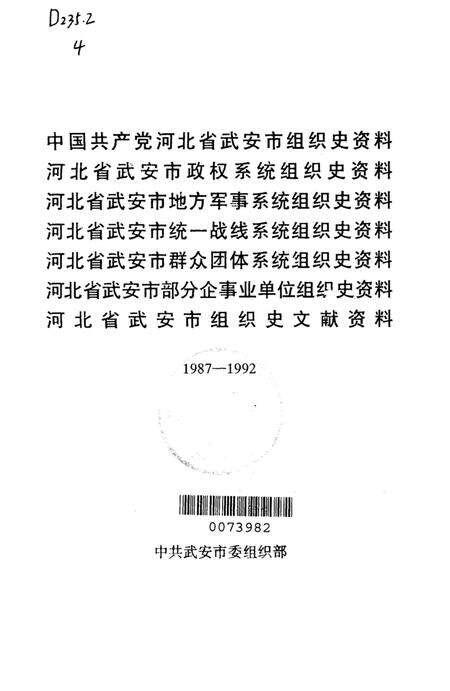 D235.2
4

中国共产党河北省武安市组织史资料
河北省武安市政权系统组织史资料
河北省武安市地方军事系统组织史资料
河北省武安市统一战线系统组织史资料
河北省武安市群众团体系统组织史资料
河北省武安市部分企事业单位组织史资料
河北省武安市组织史文献资料

1987—1992

0073982

中共武安市委组织部